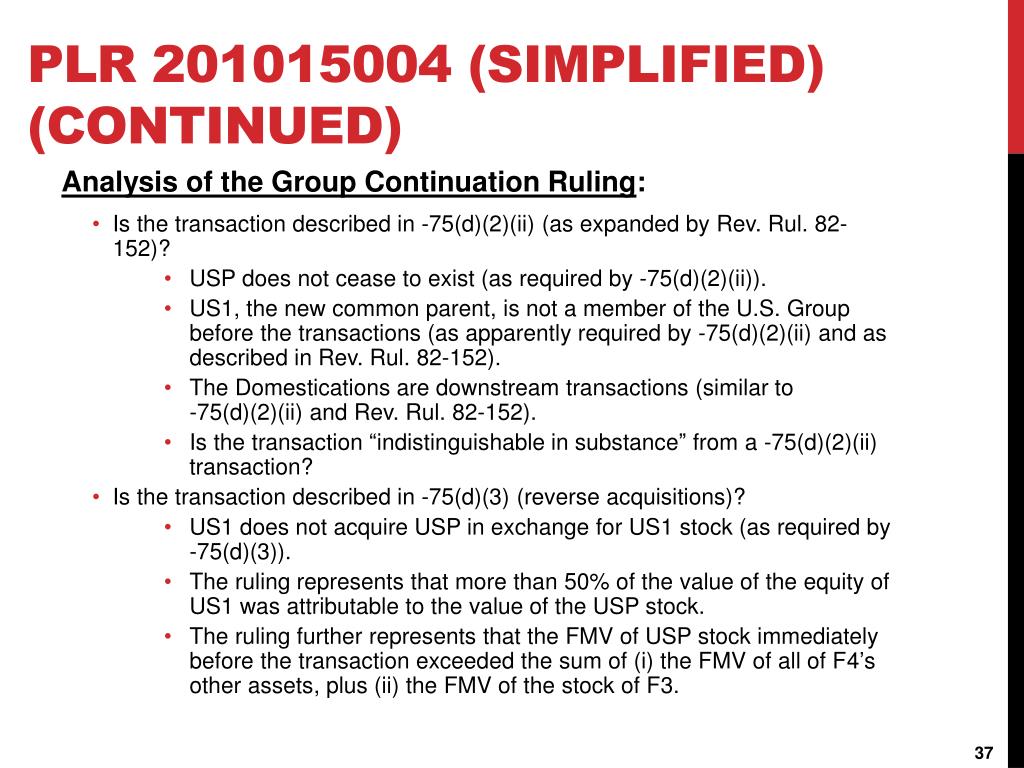 PLR 201015004 (SIMPLIFIED) (CONTINUED)

Analysis of the Group Continuation Ruling:

• Is the transaction described in -75(d)(2)(ii) (as expanded by Rev. Rul. 82-152)?
 • USP does not cease to exist (as required by -75(d)(2)(ii)).
 • US1, the new common parent, is not a member of the U.S. Group before the transactions (as apparently required by -75(d)(2)(ii) and as described in Rev. Rul. 82-152).
 • The Domestications are downstream transactions (similar to -75(d)(2)(ii) and Rev. Rul. 82-152).
 • Is the transaction “indistinguishable in substance” from a -75(d)(2)(ii) transaction?
• Is the transaction described in -75(d)(3) (reverse acquisitions)?
 • US1 does not acquire USP in exchange for US1 stock (as required by -75(d)(3)).
 • The ruling represents that more than 50% of the value of the equity of US1 was attributable to the value of the USP stock.
 • The ruling further represents that the FMV of USP stock immediately before the transaction exceeded the sum of (i) the FMV of all of F4’s other assets, plus (ii) the FMV of the stock of F3.

37